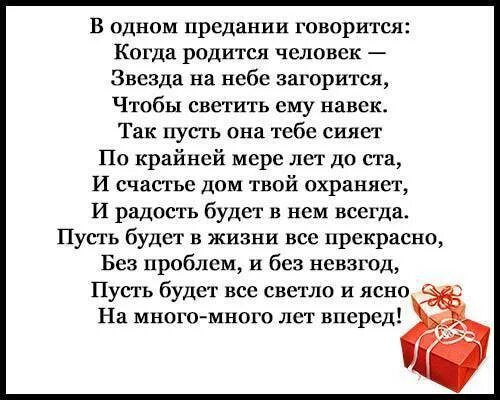 В одном предании говорится:
Когда родится человек —
Звезда на небе загорится,
Чтобы светить ему навек.
Так пусть она тебе сияет
По крайней мере лет до ста,
И счастье дом твой охраняет,
И радость будет в нем всегда.
Пусть будет в жизни все прекрасно,
Без проблем, и без невзгод,
Пусть будет все светло и ясно
На много-много лет вперед!